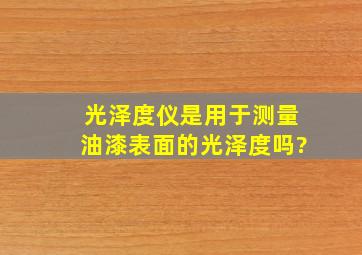 光泽度仪是用于测量油漆表面的光泽度吗?